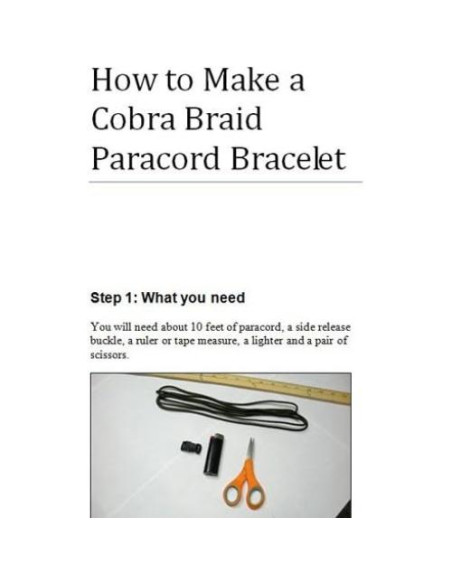 How to Make a Cobra Braid Paracord Bracelet

Step 1: What you need

You will need about 10 feet of paracord, a side release buckle, a ruler or tape measure, a lighter and a pair of scissors.